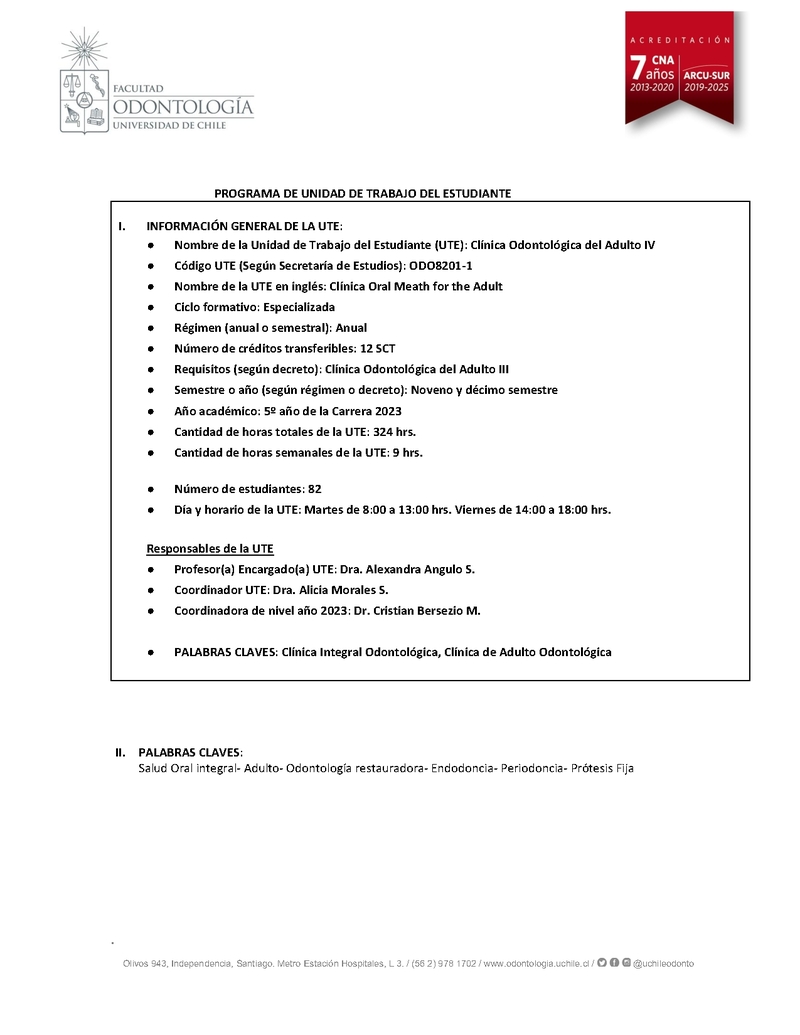 FACULTAD
ODONTOLOGÍA
UNIVERSIDAD DE CHILE

ACREDITACIÓN
7 años
CNA
2013-2020
ARCU-SUR
2019-2025

PROGRAMA DE UNIDAD DE TRABAJO DEL ESTUDIANTE

I. INFORMACIÓN GENERAL DE LA UTE:
● Nombre de la Unidad de Trabajo del Estudiante (UTE): Clínica Odontológica del Adulto IV
● Código UTE (Según Secretaría de Estudios): ODO8201-1
● Nombre de la UTE en inglés: Clínica Oral Meath for the Adult
● Ciclo formativo: Especializada
● Régimen (anual o semestral): Anual
● Número de créditos transferibles: 12 SCT
● Requisitos (según decreto): Clínica Odontológica del Adulto III
● Semestre o año (según régimen o decreto): Noveno y décimo semestre
● Año académico: 5º año de la Carrera 2023
● Cantidad de horas totales de la UTE: 324 hrs.
● Cantidad de horas semanales de la UTE: 9 hrs.

● Número de estudiantes: 82
● Día y horario de la UTE: Martes de 8:00 a 13:00 hrs. Viernes de 14:00 a 18:00 hrs.

Responsables de la UTE
● Profesor(a) Encargado(a) UTE: Dra. Alexandra Angulo S.
● Coordinador UTE: Dra. Alicia Morales S.
● Coordinadora de nivel año 2023: Dr. Cristian Bersezio M.

● PALABRAS CLAVES: Clínica Integral Odontológica, Clínica de Adulto Odontológica

II. PALABRAS CLAVES:
Salud Oral integral- Adulto- Odontología restauradora- Endodoncia- Periodoncia- Prótesis Fija

Olivos 943, Independencia, Santiago. Metro Estación Hospitales, L 3. / (56 2) 978 1702 / www.odontologia.uchile.cl / @uchileodonto